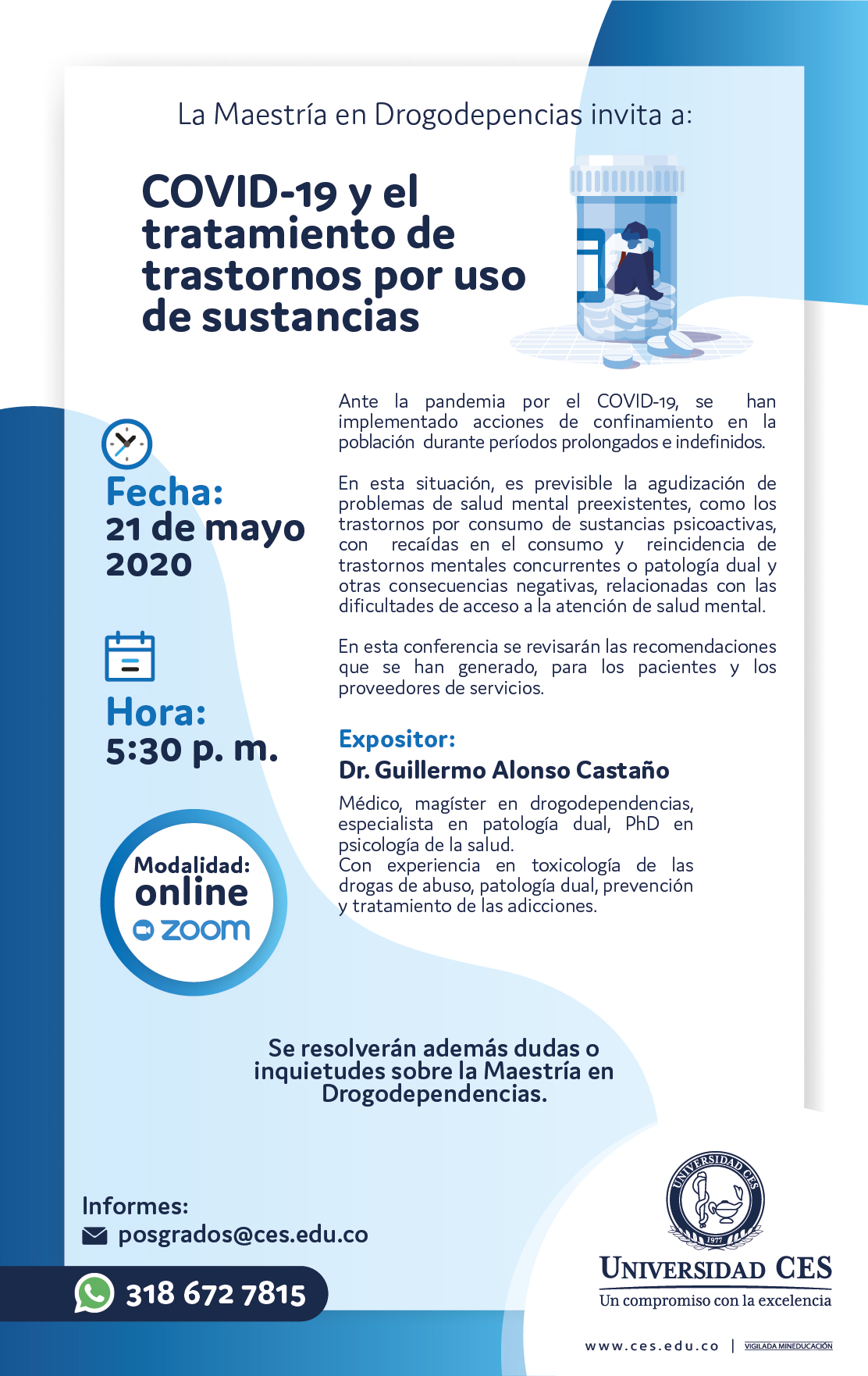 La Maestría en Drogodepencias invita a:

COVID-19 y el tratamiento de trastornos por uso de sustancias

Fecha:
21 de mayo 2020

Hora:
5:30 p. m.

Modalidad:
online
zoom

Ante la pandemia por el COVID-19, se han implementado acciones de confinamiento en la población durante períodos prolongados e indefinidos.

En esta situación, es previsible la agudización de problemas de salud mental preexistentes, como los trastornos por consumo de sustancias psicoactivas, con recaídas en el consumo y reincidencia de trastornos mentales concurrentes o patología dual y otras consecuencias negativas, relacionadas con las dificultades de acceso a la atención de salud mental.

En esta conferencia se revisarán las recomendaciones que se han generado, para los pacientes y los proveedores de servicios.

Expositor:
Dr. Guillermo Alonso Castaño

Médico, magíster en drogodependencias, especialista en patología dual, PhD en psicología de la salud.
Con experiencia en toxicología de las drogas de abuso, patología dual, prevención y tratamiento de las adicciones.

Se resolverán además dudas o inquietudes sobre la Maestría en Drogodependencias.

Informes:
posgrados@ces.edu.co
318 672 7815

UNIVERSIDAD CES 1977
UNIVERSIDAD CES
Un compromiso con la excelencia

www.ces.edu.co | VIGILADA MINEDUCACIÓN